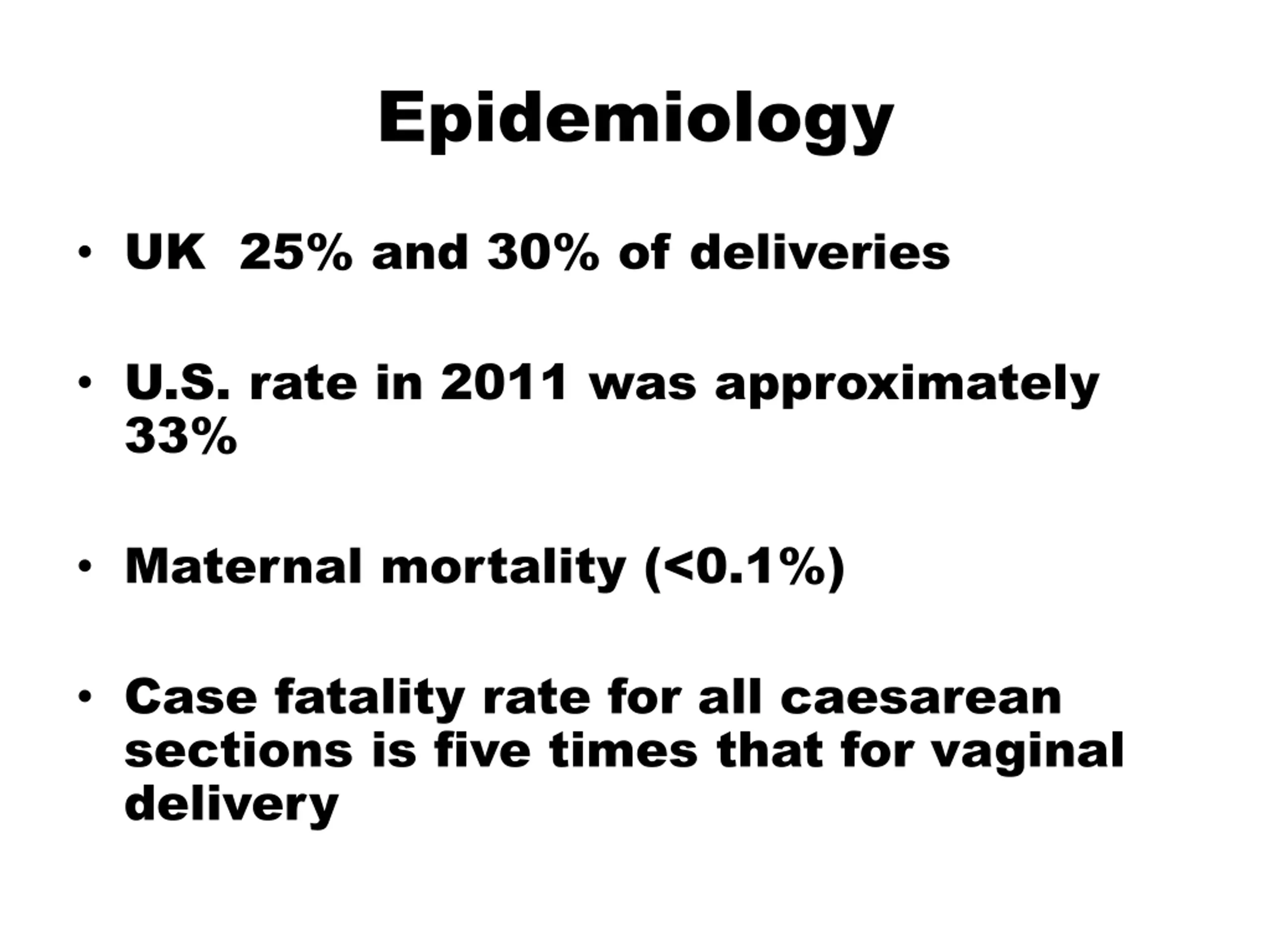 Epidemiology

• UK  25% and 30% of deliveries

• U.S. rate in 2011 was approximately 33%

• Maternal mortality (<0.1%)

• Case fatality rate for all caesarean sections is five times that for vaginal delivery